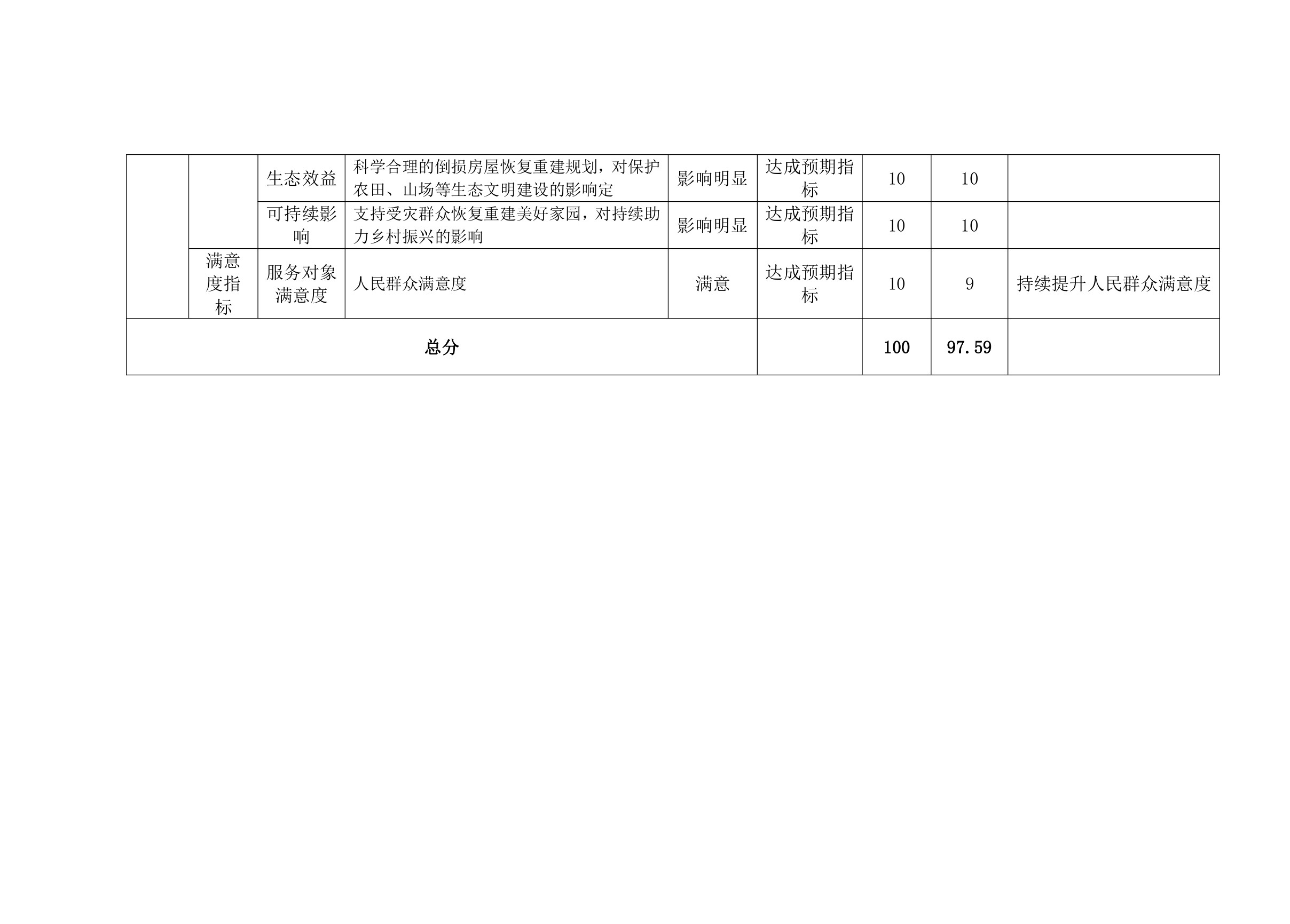 |  |  | 生态效益 | 科学合理的倒损房屋恢复重建规划，对保护农田、山场等生态文明建设的影响定 | 影响明显 | 达成预期指标 | 10 | 10 |  |
|---|---|---|---|---|---|---|---|---|
|  |  | 可持续影响 | 支持受灾群众恢复重建美好家园，对持续助力乡村振兴的影响 | 影响明显 | 达成预期指标 | 10 | 10 |  |
|  | 满意度指标 | 服务对象满意度 | 人民群众满意度 | 满意 | 达成预期指标 | 10 | 9 | 持续提升人民群众满意度 |
| 总分 |  |  |  |  |  | 100 | 97.59 |  |